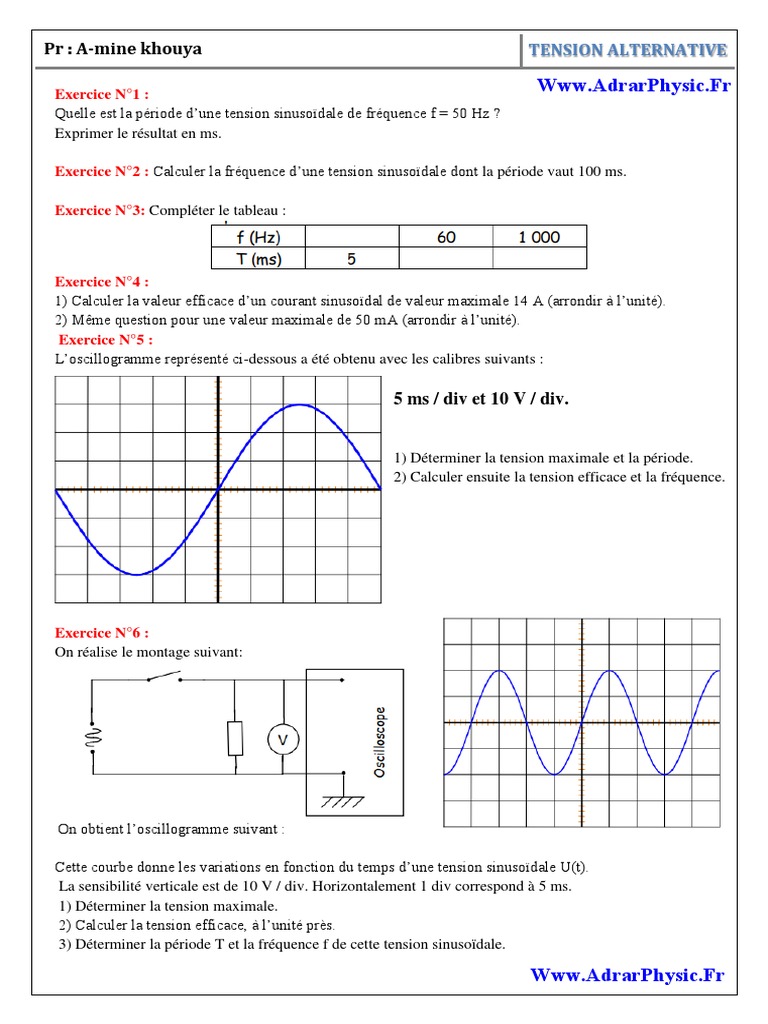 Pr : A-mine khouya

TENSION ALTERNATIVE

Www.AdrarPhysic.Fr

Exercice N°1 :
Quelle est la période d'une tension sinusoïdale de fréquence f = 50 Hz ?
Exprimer le résultat en ms.

Exercice N°2 : Calculer la fréquence d'une tension sinusoïdale dont la période vaut 100 ms.

Exercice N°3: Compléter le tableau :

| f (Hz) |  | 60 | 1 000 |
|---|---|---|---|
| T (ms) | 5 |  |  |

Exercice N°4 :
1) Calculer la valeur efficace d'un courant sinusoïdal de valeur maximale 14 A (arrondir à l'unité).
2) Même question pour une valeur maximale de 50 mA (arrondir à l'unité).

Exercice N°5 :
L'oscillogramme représenté ci-dessous a été obtenu avec les calibres suivants :

5 ms / div et 10 V / div.

1) Déterminer la tension maximale et la période.
2) Calculer ensuite la tension efficace et la fréquence.

Exercice N°6 :
On réalise le montage suivant:

V

Oscilloscope

On obtient l'oscillogramme suivant :

Cette courbe donne les variations en fonction du temps d'une tension sinusoïdale U(t).
La sensibilité verticale est de 10 V / div. Horizontalement 1 div correspond à 5 ms.
1) Déterminer la tension maximale.
2) Calculer la tension efficace, à l'unité près.
3) Déterminer la période T et la fréquence f de cette tension sinusoïdale.

Www.AdrarPhysic.Fr